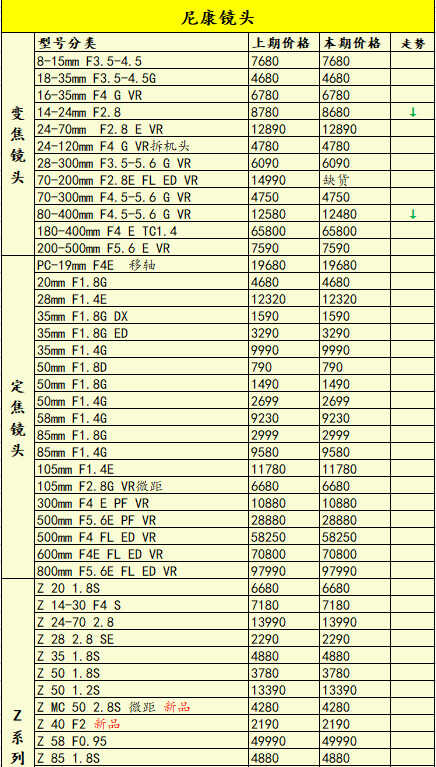 尼康镜头

| | 型号分类 | 上期价格 | 本期价格 | 走势 |
|---|---|---|---|---|
| 变焦镜头 | 8-15mm F3.5-4.5 | 7680 | 7680 | |
| | 18-35mm F3.5-4.5G | 4680 | 4680 | |
| | 16-35mm F4 G VR | 6780 | 6780 | |
| | 14-24mm F2.8 | 8780 | 8680 | ↓ |
| | 24-70mm F2.8 E VR | 12890 | 12890 | |
| | 24-120mm F4 G VR拆机头 | 4780 | 4780 | |
| | 28-300mm F3.5-5.6 G VR | 6090 | 6090 | |
| | 70-200mm F2.8E FL ED VR | 14990 | 缺货 | |
| | 70-300mm F4.5-5.6 G VR | 4750 | 4750 | |
| | 80-400mm F4.5-5.6 G VR | 12580 | 12480 | ↓ |
| | 180-400mm F4 E TC1.4 | 65800 | 65800 | |
| | 200-500mm F5.6 E VR | 7590 | 7590 | |
| 定焦镜头 | PC-19mm F4E 移轴 | 19680 | 19680 | |
| | 20mm F1.8G | 4680 | 4680 | |
| | 28mm F1.4E | 12320 | 12320 | |
| | 35mm F1.8G DX | 1590 | 1590 | |
| | 35mm F1.8G ED | 3290 | 3290 | |
| | 35mm F1.4G | 9990 | 9990 | |
| | 50mm F1.8D | 790 | 790 | |
| | 50mm F1.8G | 1490 | 1490 | |
| | 50mm F1.4G | 2699 | 2699 | |
| | 58mm F1.4G | 9230 | 9230 | |
| | 85mm F1.8G | 2999 | 2999 | |
| | 85mm F1.4G | 9580 | 9580 | |
| | 105mm F1.4E | 11780 | 11780 | |
| | 105mm F2.8G VR微距 | 6680 | 6680 | |
| | 300mm F4 E PF VR | 10880 | 10880 | |
| | 500mm F5.6E PF VR | 28880 | 28880 | |
| | 500mm F4 FL ED VR | 58250 | 58250 | |
| | 600mm F4E FL ED VR | 70800 | 70800 | |
| | 800mm F5.6E FL ED VR | 97990 | 97990 | |
| Z系列 | Z 20 1.8S | 6680 | 6680 | |
| | Z 14-30 F4 S | 7180 | 7180 | |
| | Z 24-70 2.8 | 13990 | 13990 | |
| | Z 28 2.8 SE | 2290 | 2290 | |
| | Z 35 1.8S | 4880 | 4880 | |
| | Z 50 1.8S | 3780 | 3780 | |
| | Z 50 1.2S | 13390 | 13390 | |
| | Z MC 50 2.8S 微距 新品 | 4280 | 4280 | |
| | Z 40 F2 新品 | 2190 | 2190 | |
| | Z 58 F0.95 | 49990 | 49990 | |
| | Z 85 1.8S | 4880 | 4880 | |